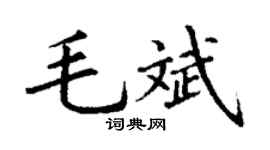 毛斌
词典网